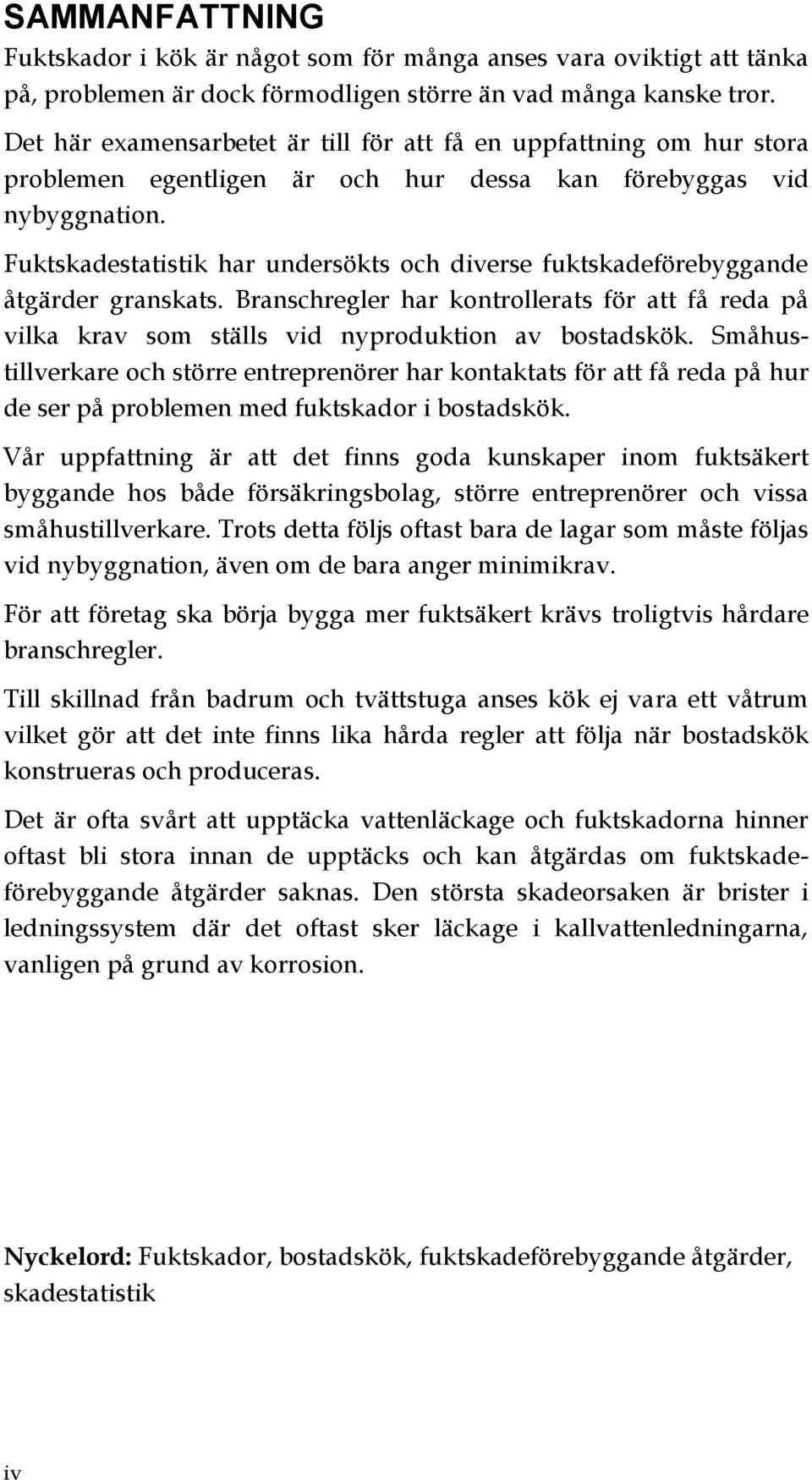 SAMMANFATTNING

Fuktskador i kök är något som för många anses vara oviktigt att tänka på, problemen är dock förmodligen större än vad många kanske tror. Det här examensarbetet är till för att få en uppfattning om hur stora problemen egentligen är och hur dessa kan förebyggas vid nybyggnation.

Fuktskadestatistik har undersökts och diverse fuktskadeförebyggande åtgärder granskats. Branschregler har kontrollerats för att få reda på vilka krav som ställs vid nyproduktion av bostadskök. Småhustillverkare och större entreprenörer har kontaktats för att få reda på hur de ser på problemen med fuktskador i bostadskök.

Vår uppfattning är att det finns goda kunskaper inom fuktsäkert byggande hos både försäkringsbolag, större entreprenörer och vissa småhustillverkare. Trots detta följs oftast bara de lagar som måste följas vid nybyggnation, även om de bara anger minimikrav.

För att företag ska börja bygga mer fuktsäkert krävs troligtvis hårdare branschregler.

Till skillnad från badrum och tvättstuga anses kök ej vara ett våtrum vilket gör att det inte finns lika hårda regler att följa när bostadskök konstrueras och produceras.

Det är ofta svårt att upptäcka vattenläckage och fuktskadorna hinner oftast bli stora innan de upptäcks och kan åtgärdas om fuktskadeförebyggande åtgärder saknas. Den största skadeorsaken är brister i ledningssystem där det oftast sker läckage i kallvattenledningarna, vanligen på grund av korrosion.

Nyckelord: Fuktskador, bostadskök, fuktskadeförebyggande åtgärder, skadestatistik

iv